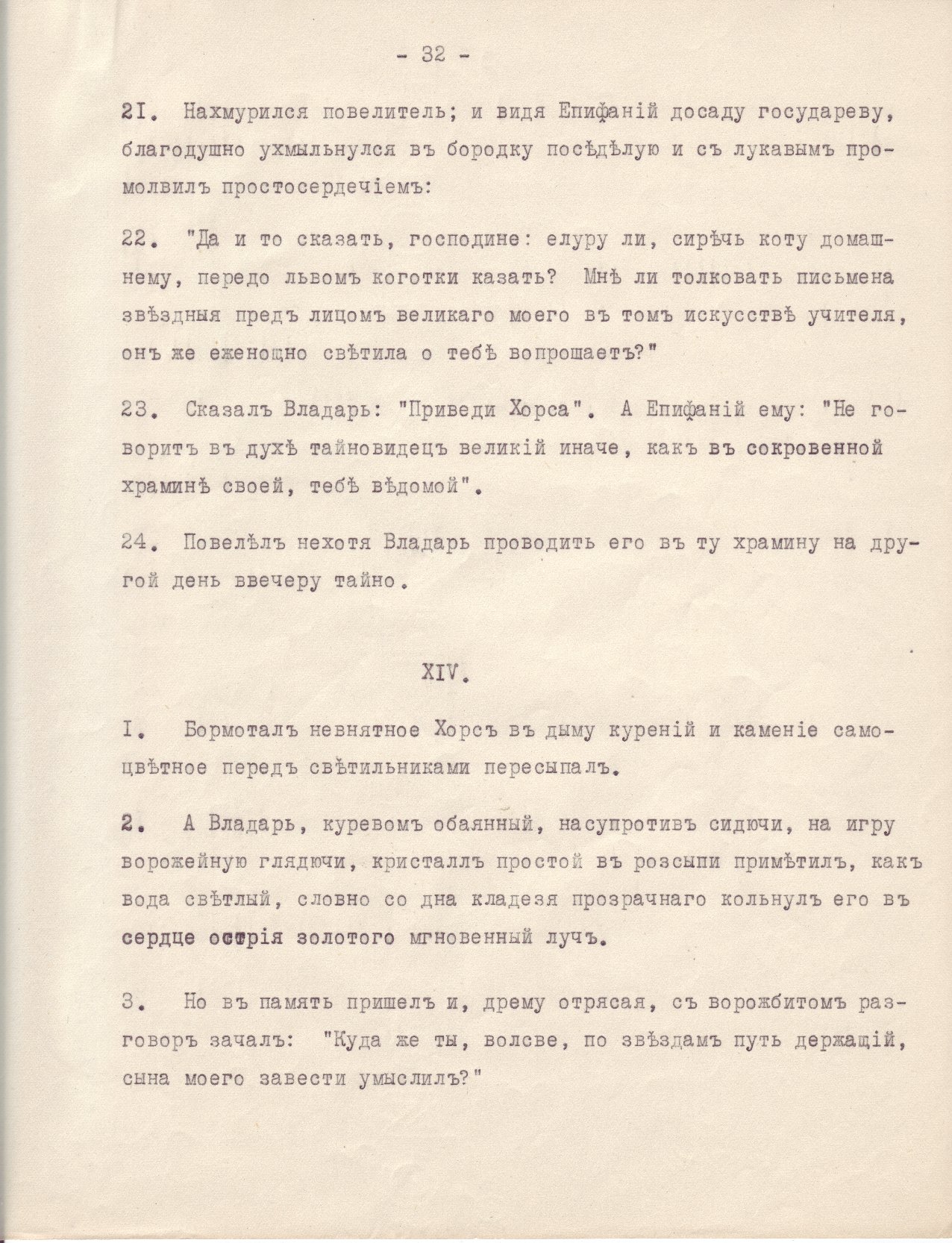 - 32 -

2I. Нахмурился повелитель; и видя Епифаній досаду государеву, благодушно ухмыльнулся въ бородку посѣдѣлую и съ лукавымъ промолвилъ простосердечіемъ:

22. "Да и то сказать, господине: елуру ли, сирѣчь коту домашнему, передо львомъ коготки казать? Мнѣ ли толковать письмена звѣздныя предъ лицомъ великаго моего въ томъ искусствѣ учителя, онъ же еженощно свѣтила о тебѣ вопрошаетъ?"

23. Сказалъ Владарь: "Приведи Хорса". А Епифаній ему: "Не говоритъ въ духѣ тайновидецъ великій иначе, какъ въ сокровенной храминѣ своей, тебѣ вѣдомой".

24. Повелѣлъ нехотя Владарь проводить его въ ту храмину на другой день ввечеру тайно.

XIV.

I. Бормоталъ невнятное Хорсъ въ дыму куреній и каменіе самоцвѣтное передъ свѣтильниками пересыпалъ.

2. А Владарь, куревомъ обаянный, насупротивъ сидючи, на игру ворожейную глядючи, кристаллъ простой въ розсыпи примѣтилъ, какъ вода свѣтлый, словно со дна кладезя прозрачнаго кольнулъ его въ сердце острія золотого мгновенный лучъ.

3. Но въ память пришелъ и, дрему отрясая, съ ворожбитомъ разговоръ зачалъ: "Куда же ты, волсве, по звѣздамъ путь держащій, сына моего завести умыслилъ?"